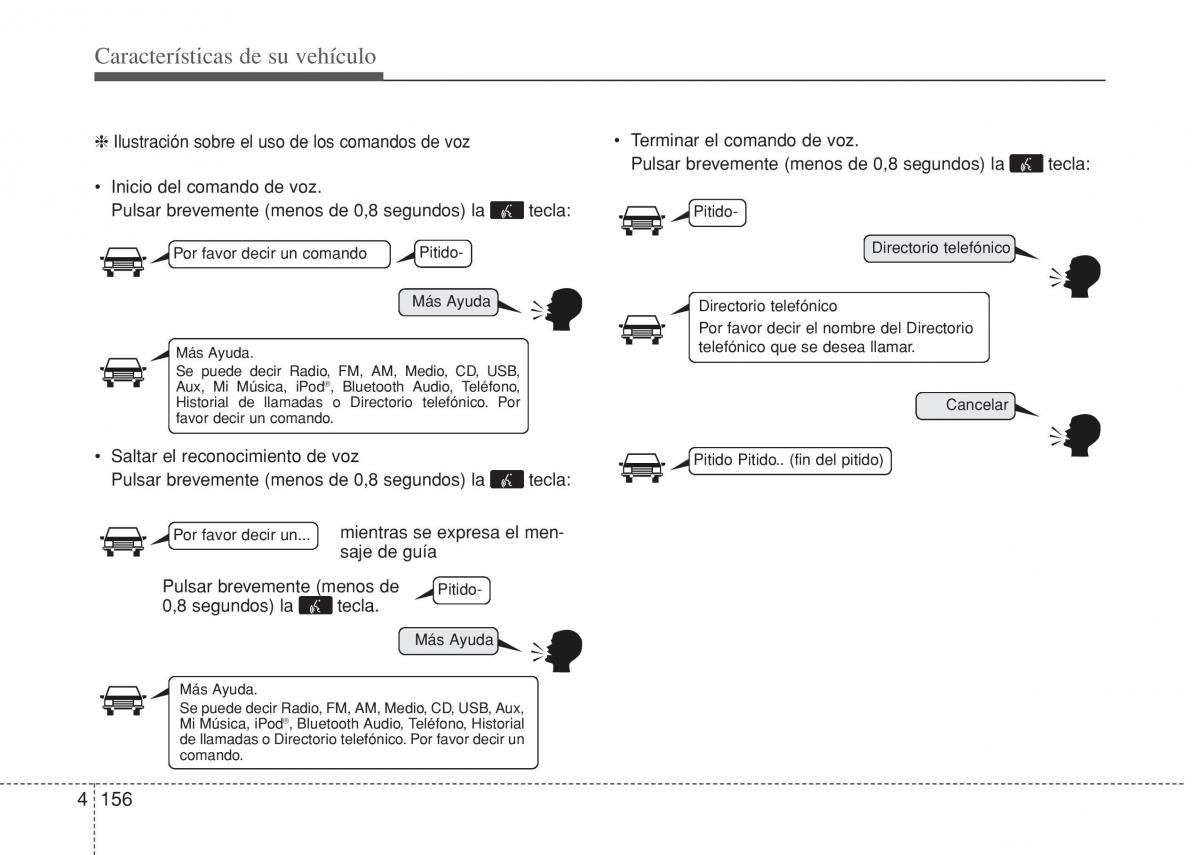 Características de su vehículo

❈ Ilustración sobre el uso de los comandos de voz

• Inicio del comando de voz.
Pulsar brevemente (menos de 0,8 segundos) la tecla:

Por favor decir un comando

Pitido-

Más Ayuda

Más Ayuda.
Se puede decir Radio, FM, AM, Medio, CD, USB, Aux, Mi Música, iPod®, Bluetooth Audio, Teléfono, Historial de llamadas o Directorio telefónico. Por favor decir un comando.

• Saltar el reconocimiento de voz
Pulsar brevemente (menos de 0,8 segundos) la tecla:

Por favor decir un...

mientras se expresa el mensaje de guía

Pulsar brevemente (menos de 0,8 segundos) la tecla.

Pitido-

Más Ayuda

Más Ayuda.
Se puede decir Radio, FM, AM, Medio, CD, USB, Aux, Mi Música, iPod®, Bluetooth Audio, Teléfono, Historial de llamadas o Directorio telefónico. Por favor decir un comando.

• Terminar el comando de voz.
Pulsar brevemente (menos de 0,8 segundos) la tecla:

Pitido-

Directorio telefónico

Directorio telefónico
Por favor decir el nombre del Directorio telefónico que se desea llamar.

Cancelar

Pitido Pitido.. (fin del pitido)

4 156